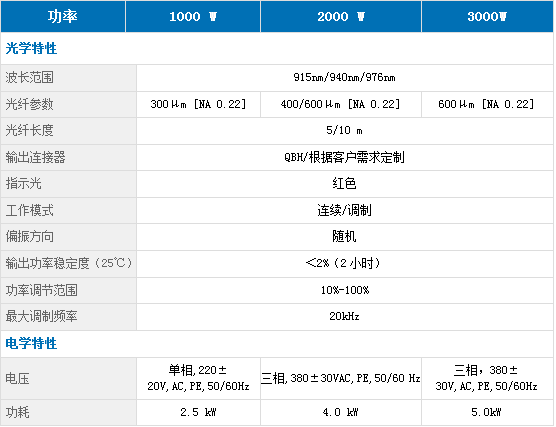 | 功率 | 1000 W | 2000 W | 3000W |
|---|---|---|---|
| 光学特性 | | | |
| 波长范围 | 915nm/940nm/976nm | | |
| 光纤参数 | 300μm [NA 0.22] | 400/600μm [NA 0.22] | 600μm [NA 0.22] |
| 光纤长度 | 5/10 m | | |
| 输出连接器 | QBH/根据客户需求定制 | | |
| 指示光 | 红色 | | |
| 工作模式 | 连续/调制 | | |
| 偏振方向 | 随机 | | |
| 输出功率稳定度（25℃） | <2%（2小时） | | |
| 功率调节范围 | 10%-100% | | |
| 最大调制频率 | 20kHz | | |
| 电学特性 | | | |
| 电压 | 单相，220±20V，AC，PE，50/60Hz | 三相，380±30VAC，PE，50/60 Hz | 三相，380±30V，AC，PE，50/60Hz |
| 功耗 | 2.5 kW | 4.0 kW | 5.0kW |